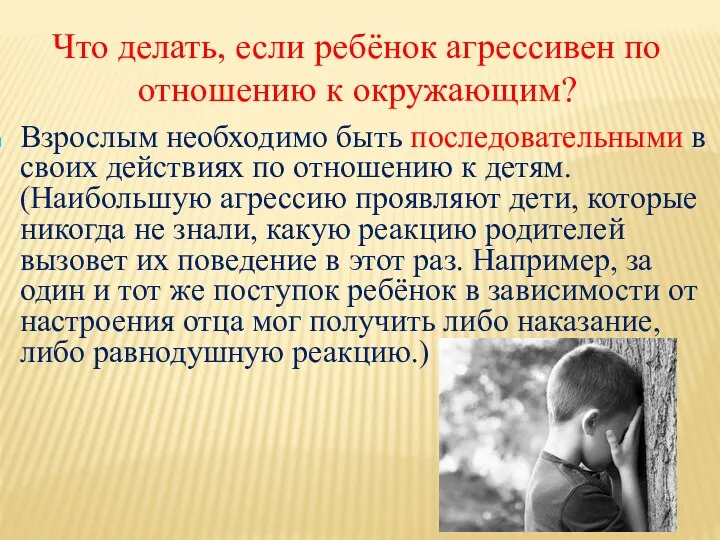 Что делать, если ребёнок агрессивен по отношению к окружающим?

Взрослым необходимо быть последовательными в своих действиях по отношению к детям. (Наибольшую агрессию проявляют дети, которые никогда не знали, какую реакцию родителей вызовет их поведение в этот раз. Например, за один и тот же поступок ребёнок в зависимости от настроения отца мог получить либо наказание, либо равнодушную реакцию.)